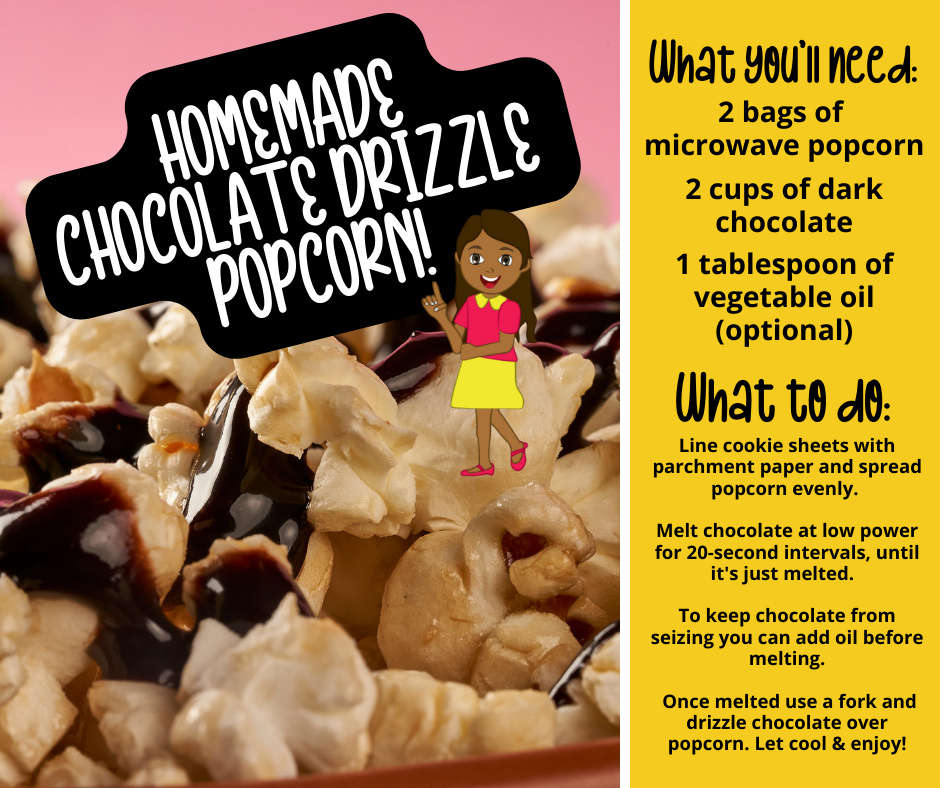 HOMEMADE CHOCOLATE DRIZZLE POPCORN!

What you'll need:
2 bags of microwave popcorn
2 cups of dark chocolate
1 tablespoon of vegetable oil (optional)

What to do:
Line cookie sheets with parchment paper and spread popcorn evenly.

Melt chocolate at low power for 20-second intervals, until it's just melted.

To keep chocolate from seizing you can add oil before melting.

Once melted use a fork and drizzle chocolate over popcorn. Let cool & enjoy!